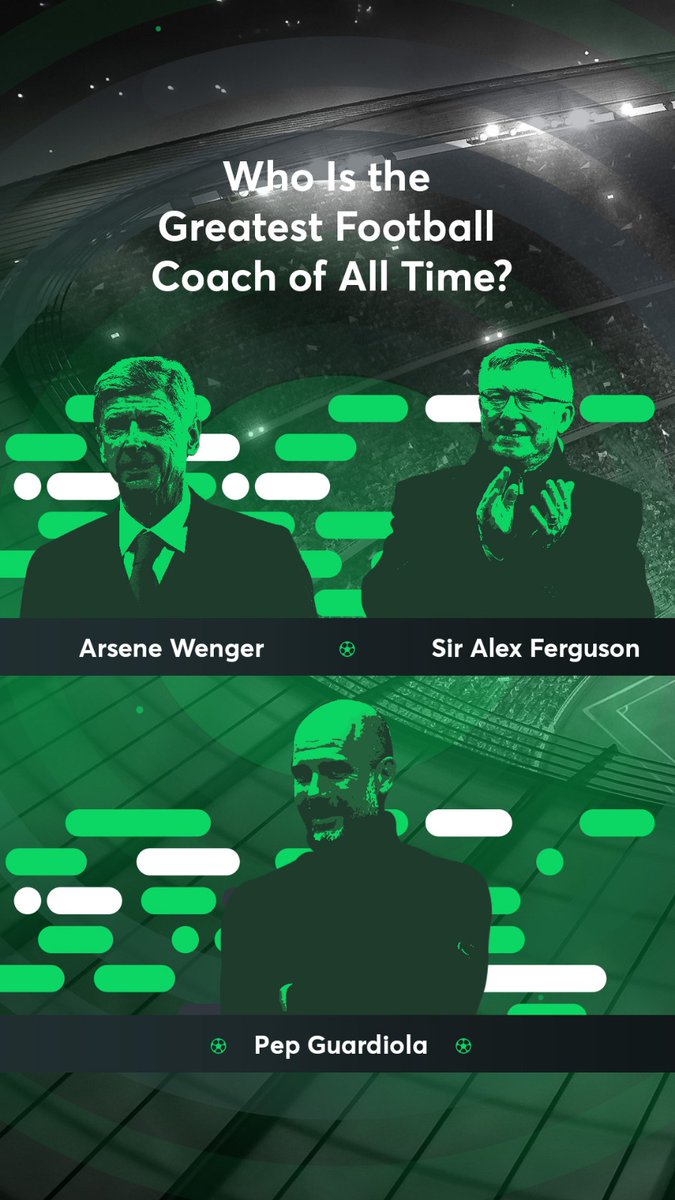 Who Is the Greatest Football Coach of All Time?

Arsene Wenger

Sir Alex Ferguson

Pep Guardiola